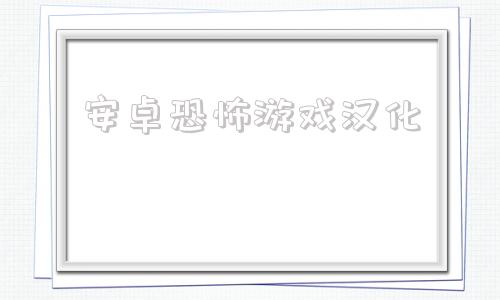 安卓恐怖游戏汉化